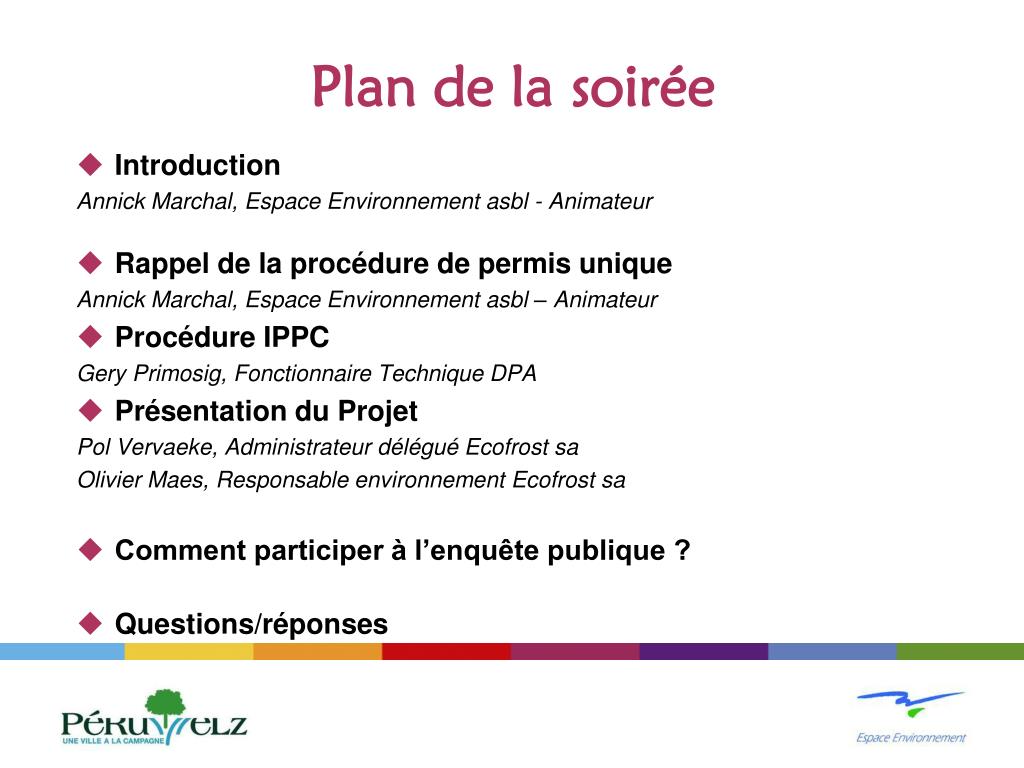 Plan de la soirée

◆ Introduction
Annick Marchal, Espace Environnement asbl - Animateur

◆ Rappel de la procédure de permis unique
Annick Marchal, Espace Environnement asbl – Animateur

◆ Procédure IPPC
Gery Primosig, Fonctionnaire Technique DPA

◆ Présentation du Projet
Pol Vervaeke, Administrateur délégué Ecofrost sa
Olivier Maes, Responsable environnement Ecofrost sa

◆ Comment participer à l'enquête publique ?

◆ Questions/réponses

PÉRUWELZ
UNE VILLE A LA CAMPAGNE

Espace Environnement